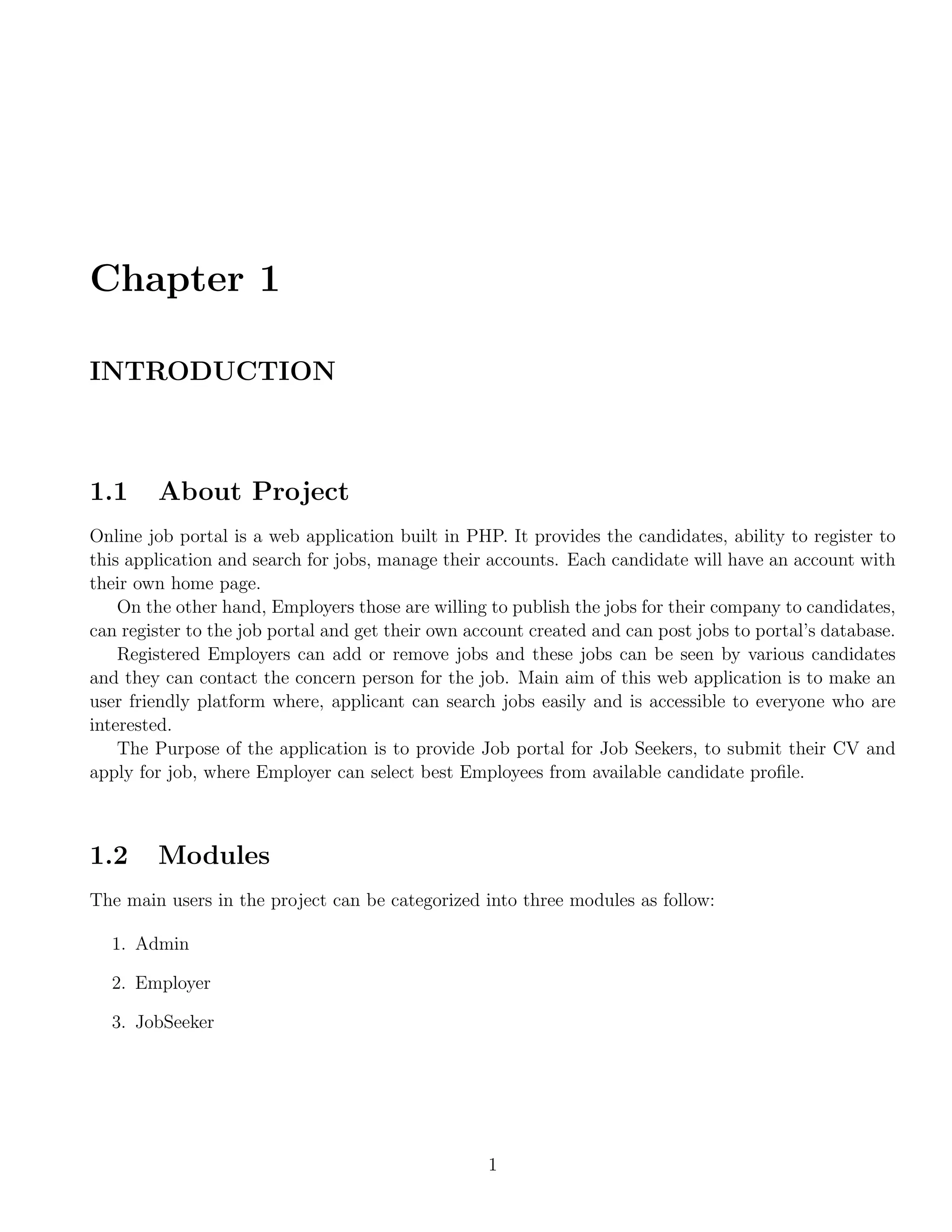 Chapter 1

INTRODUCTION

1.1 About Project

Online job portal is a web application built in PHP. It provides the candidates, ability to register to this application and search for jobs, manage their accounts. Each candidate will have an account with their own home page.

On the other hand, Employers those are willing to publish the jobs for their company to candidates, can register to the job portal and get their own account created and can post jobs to portal's database.

Registered Employers can add or remove jobs and these jobs can be seen by various candidates and they can contact the concern person for the job. Main aim of this web application is to make an user friendly platform where, applicant can search jobs easily and is accessible to everyone who are interested.

The Purpose of the application is to provide Job portal for Job Seekers, to submit their CV and apply for job, where Employer can select best Employees from available candidate profile.

1.2 Modules

The main users in the project can be categorized into three modules as follow:

1. Admin
2. Employer
3. JobSeeker

1